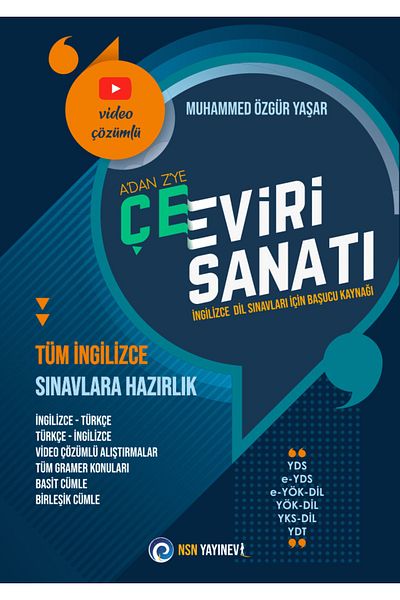 video çözümlü

MUHAMMED ÖZGÜR YAŞAR

A'DAN Z'YE
ÇEVİRİ SANATI

İNGİLİZCE DİL SINAVLARI İÇİN BAŞUCU KAYNAĞI

TÜM İNGİLİZCE
SINAVLARA HAZIRLIK

İNGİLİZCE - TÜRKÇE
TÜRKÇE - İNGİLİZCE
VİDEO ÇÖZÜMLÜ ALIŞTIRMALAR
TÜM GRAMER KONULARI
BASİT CÜMLE
BİRLEŞİK CÜMLE

YDS
e-YDS
e-YÖK-DİL
YÖK-DİL
YKS-DİL
YDT

NSN YAYINEVİ